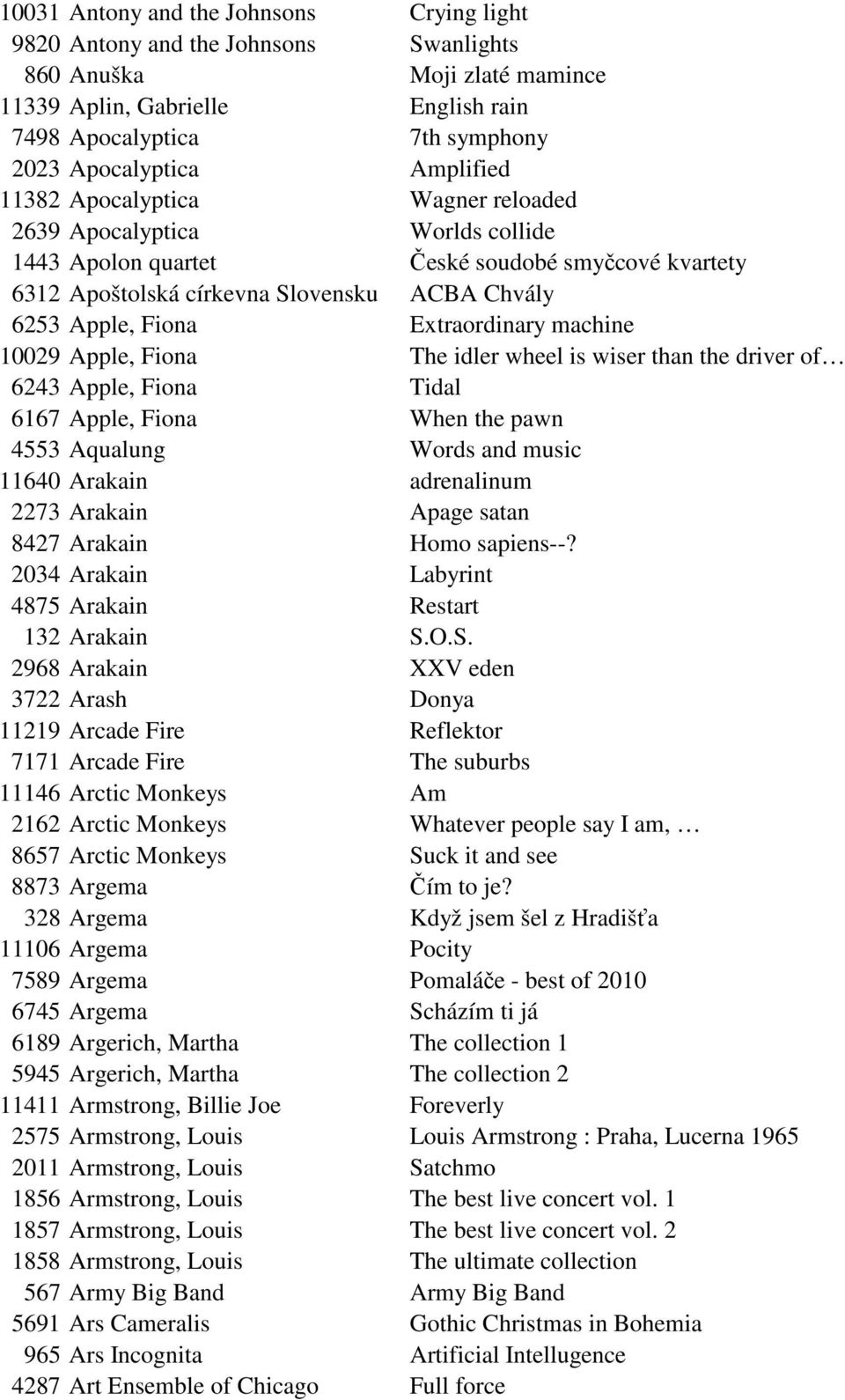 | | | |
|---|---|---|
| 10031 | Antony and the Johnsons | Crying light |
| 9820 | Antony and the Johnsons | Swanlights |
| 860 | Anuška | Moji zlaté mamince |
| 11339 | Aplin, Gabrielle | English rain |
| 7498 | Apocalyptica | 7th symphony |
| 2023 | Apocalyptica | Amplified |
| 11382 | Apocalyptica | Wagner reloaded |
| 2639 | Apocalyptica | Worlds collide |
| 1443 | Apolon quartet | České soudobé smyčcové kvartety |
| 6312 | Apoštolská církevna Slovensku | ACBA Chvály |
| 6253 | Apple, Fiona | Extraordinary machine |
| 10029 | Apple, Fiona | The idler wheel is wiser than the driver of… |
| 6243 | Apple, Fiona | Tidal |
| 6167 | Apple, Fiona | When the pawn |
| 4553 | Aqualung | Words and music |
| 11640 | Arakain | adrenalinum |
| 2273 | Arakain | Apage satan |
| 8427 | Arakain | Homo sapiens--? |
| 2034 | Arakain | Labyrint |
| 4875 | Arakain | Restart |
| 132 | Arakain | S.O.S. |
| 2968 | Arakain | XXV eden |
| 3722 | Arash | Donya |
| 11219 | Arcade Fire | Reflektor |
| 7171 | Arcade Fire | The suburbs |
| 11146 | Arctic Monkeys | Am |
| 2162 | Arctic Monkeys | Whatever people say I am, … |
| 8657 | Arctic Monkeys | Suck it and see |
| 8873 | Argema | Čím to je? |
| 328 | Argema | Když jsem šel z Hradišťa |
| 11106 | Argema | Pocity |
| 7589 | Argema | Pomaláče - best of 2010 |
| 6745 | Argema | Scházím ti já |
| 6189 | Argerich, Martha | The collection 1 |
| 5945 | Argerich, Martha | The collection 2 |
| 11411 | Armstrong, Billie Joe | Foreverly |
| 2575 | Armstrong, Louis | Louis Armstrong : Praha, Lucerna 1965 |
| 2011 | Armstrong, Louis | Satchmo |
| 1856 | Armstrong, Louis | The best live concert vol. 1 |
| 1857 | Armstrong, Louis | The best live concert vol. 2 |
| 1858 | Armstrong, Louis | The ultimate collection |
| 567 | Army Big Band | Army Big Band |
| 5691 | Ars Cameralis | Gothic Christmas in Bohemia |
| 965 | Ars Incognita | Artificial Intellugence |
| 4287 | Art Ensemble of Chicago | Full force |